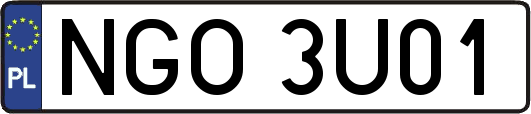 PL
NGO 3U01